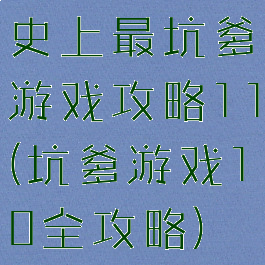 史上最坑爹游戏攻略11（坑爹游戏10全攻略）